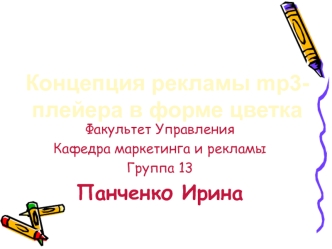 Концепция рекламы mp3-плейера в форме цветка

Факультет Управления

Кафедра маркетинга и рекламы

Группа 13

Панченко Ирина